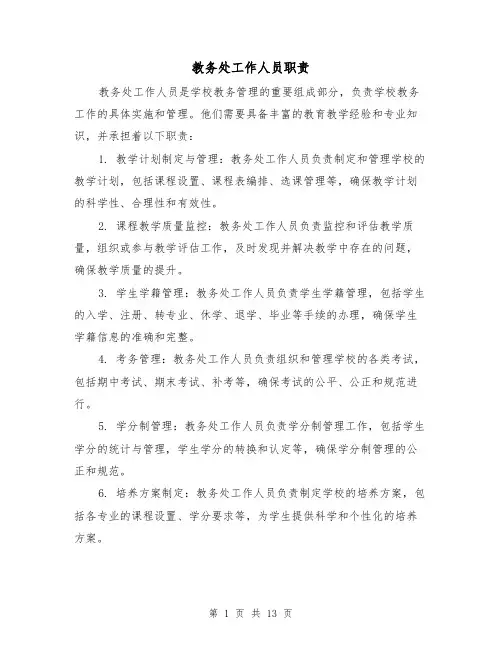 教务处工作人员职责

教务处工作人员是学校教务管理的重要组成部分，负责学校教务工作的具体实施和管理。他们需要具备丰富的教育教学经验和专业知识，并承担着以下职责：

1. 教学计划制定与管理：教务处工作人员负责制定和管理学校的教学计划，包括课程设置、课程表编排、选课管理等，确保教学计划的科学性、合理性和有效性。

2. 课程教学质量监控：教务处工作人员负责监控和评估教学质量，组织或参与教学评估工作，及时发现并解决教学中存在的问题，确保教学质量的提升。

3. 学生学籍管理：教务处工作人员负责学生学籍管理，包括学生的入学、注册、转专业、休学、退学、毕业等手续的办理，确保学生学籍信息的准确和完整。

4. 考务管理：教务处工作人员负责组织和管理学校的各类考试，包括期中考试、期末考试、补考等，确保考试的公平、公正和规范进行。

5. 学分制管理：教务处工作人员负责学分制管理工作，包括学生学分的统计与管理，学生学分的转换和认定等，确保学分制管理的公正和规范。

6. 培养方案制定：教务处工作人员负责制定学校的培养方案，包括各专业的课程设置、学分要求等，为学生提供科学和个性化的培养方案。

第 1 页 共 13 页